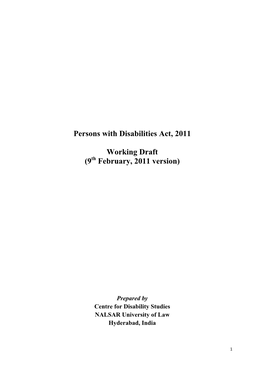 Persons with Disabilities Act, 2011

Working Draft
(9$^{th}$ February, 2011 version)

Prepared by
Centre for Disability Studies
NALSAR University of Law
Hyderabad, India

1